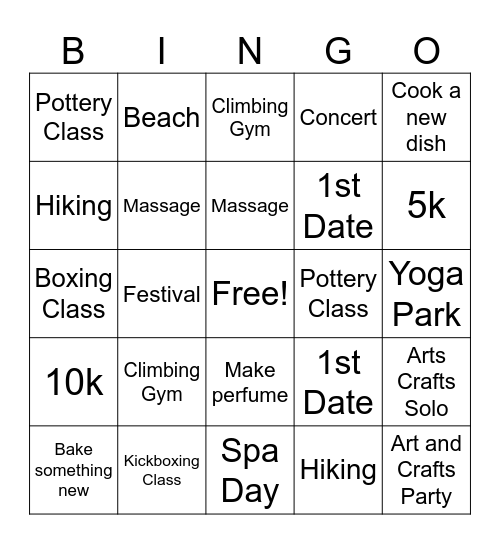 | B | I | N | G | O |
|---|---|---|---|---|
| Pottery Class | Beach | Climbing Gym | Concert | Cook a new dish |
| Hiking | Massage | Massage | 1st Date | 5k |
| Boxing Class | Festival | Free! | Pottery Class | Yoga Park |
| 10k | Climbing Gym | Make perfume | 1st Date | Arts Crafts Solo |
| Bake something new | Kickboxing Class | Spa Day | Hiking | Art and Crafts Party |